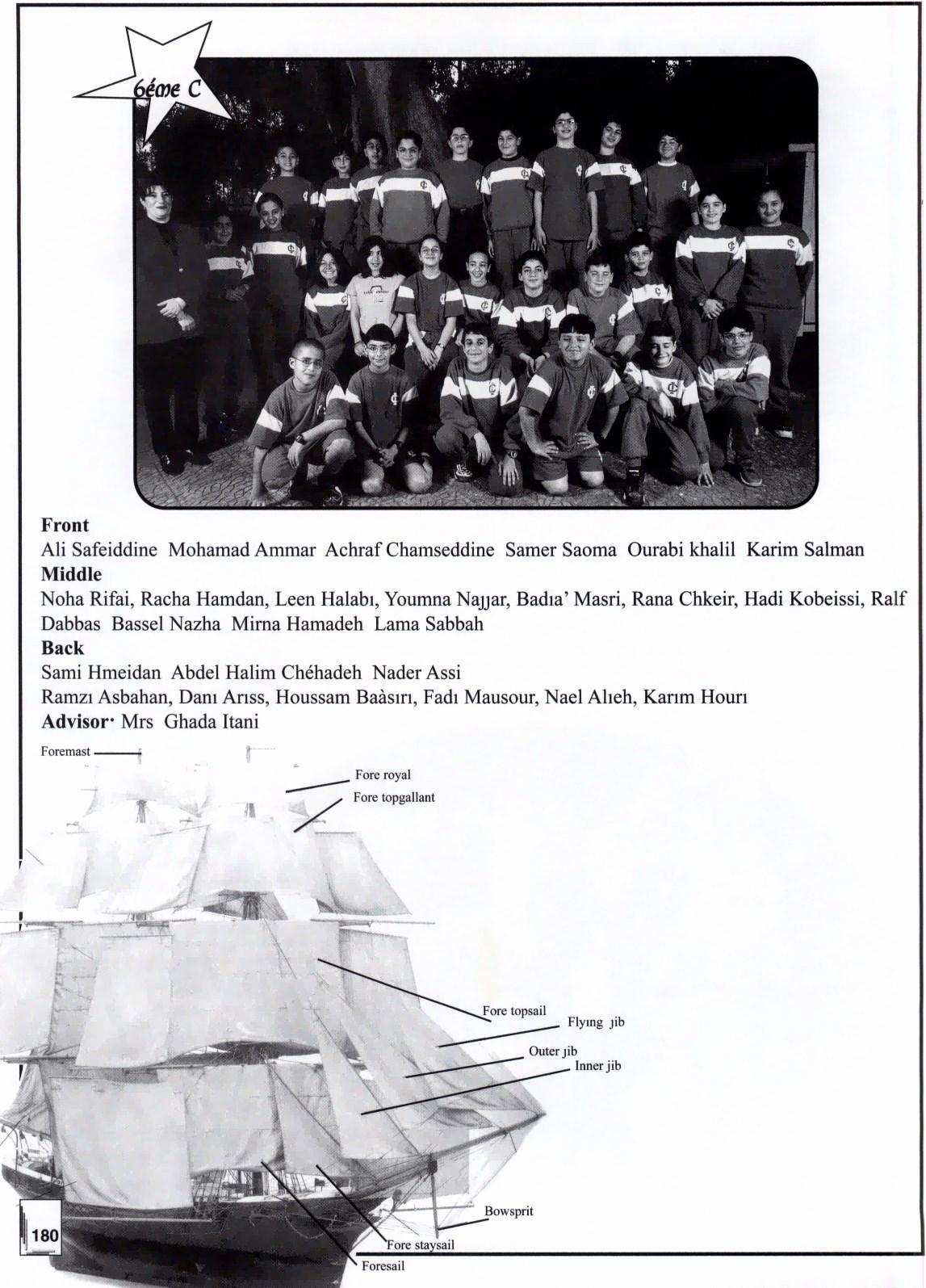 6éme C

**Front**
Ali Safeiddine Mohamad Ammar Achraf Chamseddine Samer Saoma Ourabi khalil Karim Salman
**Middle**
Noha Rifai, Racha Hamdan, Leen Halabı, Youmna Najjar, Badıa' Masri, Rana Chkeir, Hadi Kobeissi, Ralf Dabbas Bassel Nazha Mirna Hamadeh Lama Sabbah
**Back**
Sami Hmeidan Abdel Halim Chéhadeh Nader Assi
Ramzı Asbahan, Danı Arıss, Houssam Baàsırı, Fadı Mausour, Nael Alıeh, Karım Hourı
**Advisor·** Mrs Ghada Itani

Foremast
Fore royal
Fore topgallant
Fore topsail
Flyıng jib
Outer jib
Inner jib
Bowsprit
Fore staysail
Foresail

180